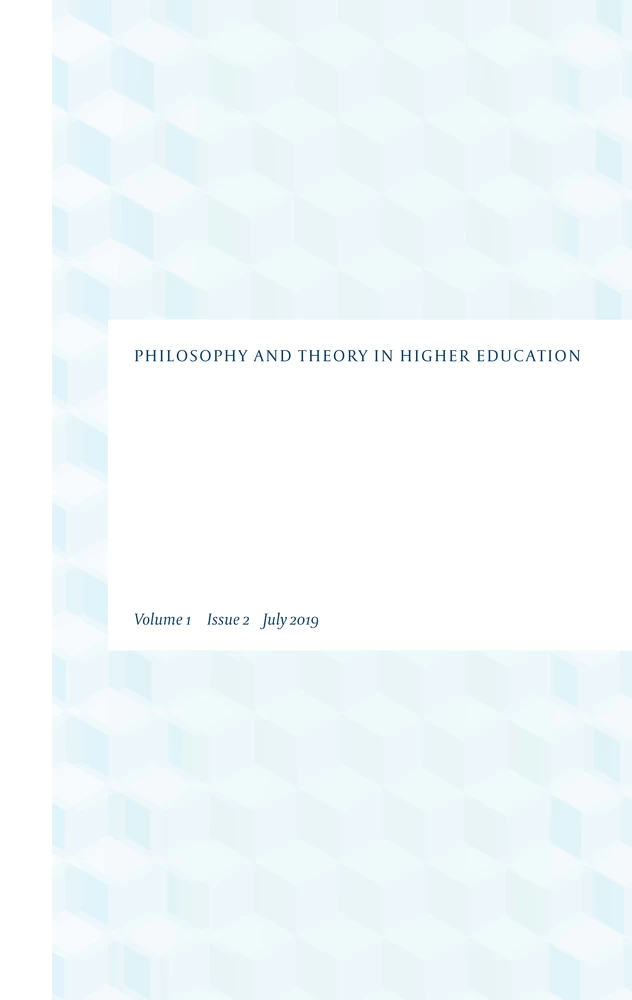 PHILOSOPHY AND THEORY IN HIGHER EDUCATION

Volume 1 Issue 2 July 2019